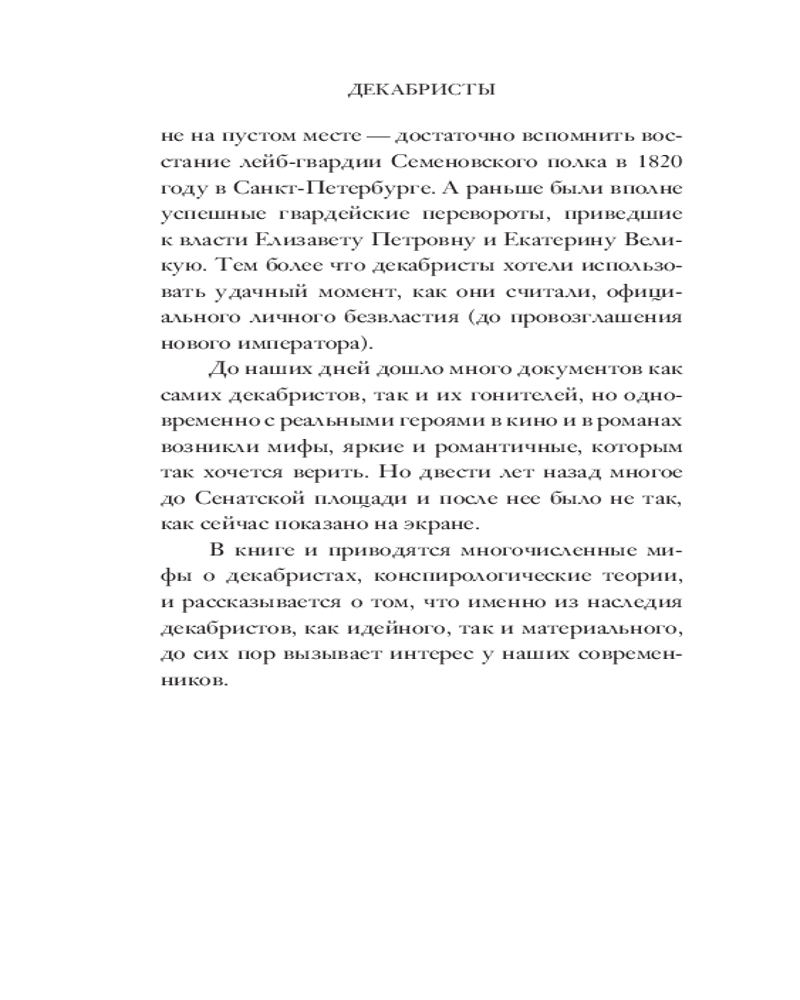 ДЕКАБРИСТЫ

не на пустом месте — достаточно вспомнить восстание лейб-гвардии Семеновского полка в 1820 году в Санкт-Петербурге. А раньше были вполне успешные гвардейские перевороты, приведшие к власти Елизавету Петровну и Екатерину Великую. Тем более что декабристы хотели использовать удачный момент, как они считали, официального личного безвластия (до провозглашения нового императора).

До наших дней дошло много документов как самих декабристов, так и их гонителей, но одновременно с реальными героями в кино и в романах возникли мифы, яркие и романтичные, которым так хочется верить. Но двести лет назад многое до Сенатской площади и после нее было не так, как сейчас показано на экране.

В книге и приводятся многочисленные мифы о декабристах, конспирологические теории, и рассказывается о том, что именно из наследия декабристов, как идейного, так и материального, до сих пор вызывает интерес у наших современников.